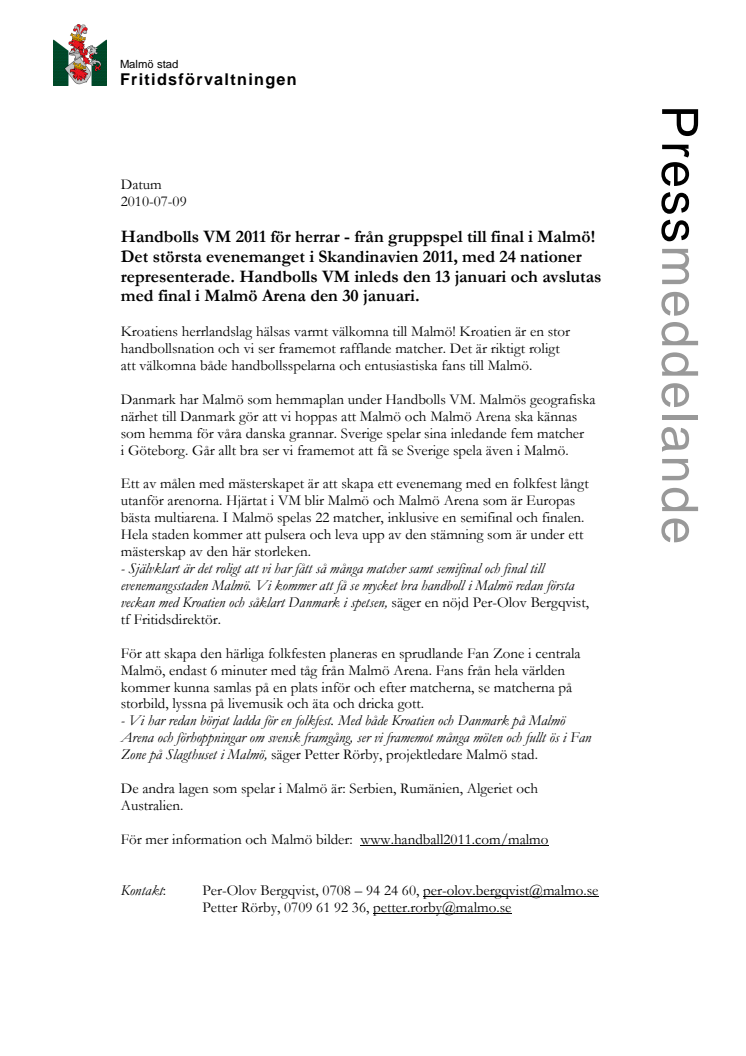 Malmö stad
Fritidsförvaltningen

Pressmeddelande

Datum
2010-07-09

Handbolls VM 2011 för herrar - från gruppspel till final i Malmö! Det största evenemanget i Skandinavien 2011, med 24 nationer representerade. Handbolls VM inleds den 13 januari och avslutas med final i Malmö Arena den 30 januari.

Kroatiens herrlandslag hälsas varmt välkomna till Malmö! Kroatien är en stor handbollsnation och vi ser framemot rafflande matcher. Det är riktigt roligt att välkomna både handbollsspelarna och entusiastiska fans till Malmö.

Danmark har Malmö som hemmaplan under Handbolls VM. Malmös geografiska närhet till Danmark gör att vi hoppas att Malmö och Malmö Arena ska kännas som hemma för våra danska grannar. Sverige spelar sina inledande fem matcher i Göteborg. Går allt bra ser vi framemot att få se Sverige spela även i Malmö.

Ett av målen med mästerskapet är att skapa ett evenemang med en folkfest långt utanför arenorna. Hjärtat i VM blir Malmö och Malmö Arena som är Europas bästa multiarena. I Malmö spelas 22 matcher, inklusive en semifinal och finalen. Hela staden kommer att pulsera och leva upp av den stämning som är under ett mästerskap av den här storleken.
- Självklart är det roligt att vi har fått så många matcher samt semifinal och final till evenemangsstaden Malmö. Vi kommer att få se mycket bra handboll i Malmö redan första veckan med Kroatien och såklart Danmark i spetsen, säger en nöjd Per-Olov Bergqvist, tf Fritidsdirektör.

För att skapa den härliga folkfesten planeras en sprudlande Fan Zone i centrala Malmö, endast 6 minuter med tåg från Malmö Arena. Fans från hela världen kommer kunna samlas på en plats inför och efter matcherna, se matcherna på storbild, lyssna på livemusik och äta och dricka gott.
- Vi har redan börjat ladda för en folkfest. Med både Kroatien och Danmark på Malmö Arena och förhoppningar om svensk framgång, ser vi framemot många möten och fullt ös i Fan Zone på Slagthuset i Malmö, säger Petter Rörby, projektledare Malmö stad.

De andra lagen som spelar i Malmö är: Serbien, Rumänien, Algeriet och Australien.

För mer information och Malmö bilder: www.handball2011.com/malmo

Kontakt: Per-Olov Bergqvist, 0708 – 94 24 60, per-olov.bergqvist@malmo.se
Petter Rörby, 0709 61 92 36, petter.rorby@malmo.se